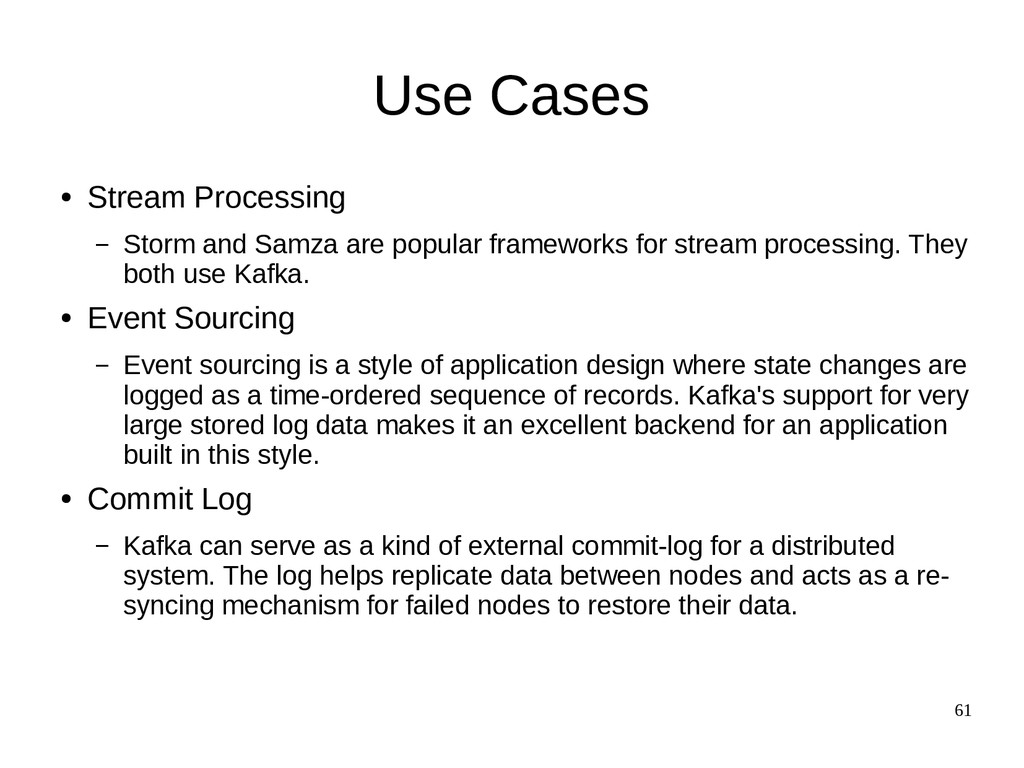 Use Cases

● Stream Processing

– Storm and Samza are popular frameworks for stream processing. They both use Kafka.

● Event Sourcing

– Event sourcing is a style of application design where state changes are logged as a time-ordered sequence of records. Kafka's support for very large stored log data makes it an excellent backend for an application built in this style.

● Commit Log

– Kafka can serve as a kind of external commit-log for a distributed system. The log helps replicate data between nodes and acts as a re-syncing mechanism for failed nodes to restore their data.

61